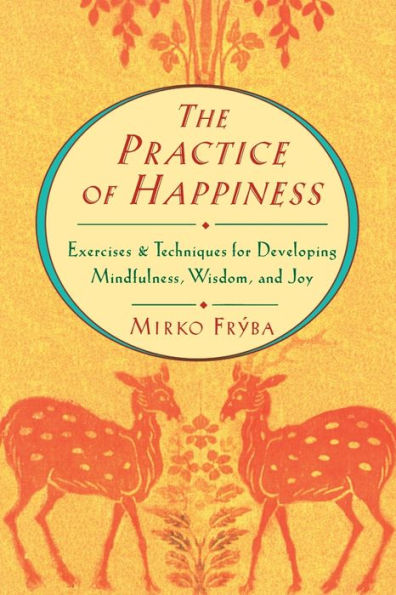 THE PRACTICE OF HAPPINESS

Exercises & Techniques for Developing Mindfulness, Wisdom, and Joy

MIRKO FRÝBA